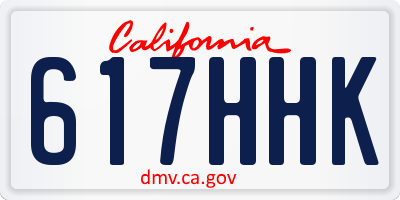 California

617HHK

dmv.ca.gov